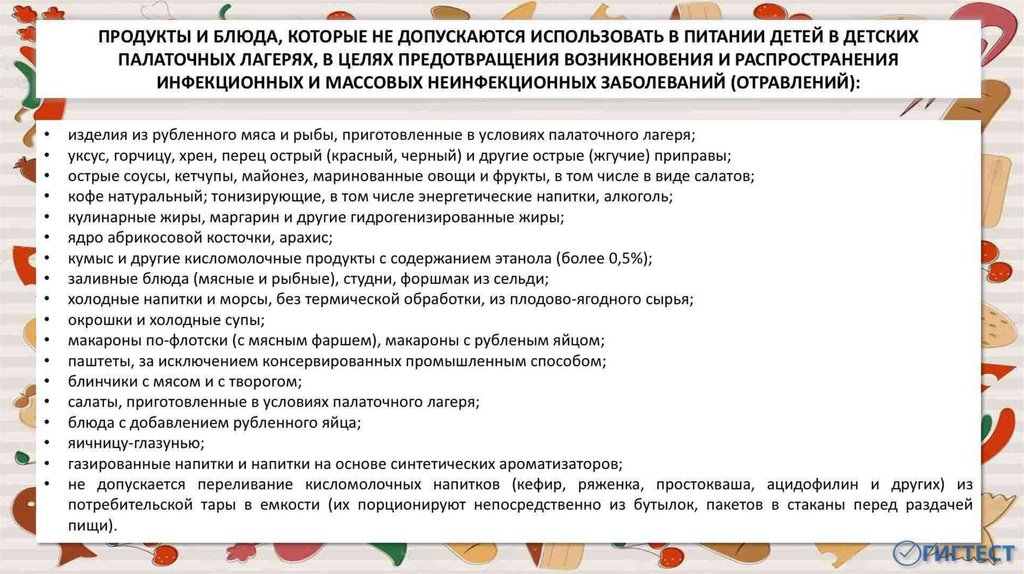 ПРОДУКТЫ И БЛЮДА, КОТОРЫЕ НЕ ДОПУСКАЮТСЯ ИСПОЛЬЗОВАТЬ В ПИТАНИИ ДЕТЕЙ В ДЕТСКИХ ПАЛАТОЧНЫХ ЛАГЕРЯХ, В ЦЕЛЯХ ПРЕДОТВРАЩЕНИЯ ВОЗНИКНОВЕНИЯ И РАСПРОСТРАНЕНИЯ ИНФЕКЦИОННЫХ И МАССОВЫХ НЕИНФЕКЦИОННЫХ ЗАБОЛЕВАНИЙ (ОТРАВЛЕНИЙ):

• изделия из рубленного мяса и рыбы, приготовленные в условиях палаточного лагеря;
• уксус, горчицу, хрен, перец острый (красный, черный) и другие острые (жгучие) приправы;
• острые соусы, кетчупы, майонез, маринованные овощи и фрукты, в том числе в виде салатов;
• кофе натуральный; тонизирующие, в том числе энергетические напитки, алкоголь;
• кулинарные жиры, маргарин и другие гидрогенизированные жиры;
• ядро абрикосовой косточки, арахис;
• кумыс и другие кисломолочные продукты с содержанием этанола (более 0,5%);
• заливные блюда (мясные и рыбные), студни, форшмак из сельди;
• холодные напитки и морсы, без термической обработки, из плодово-ягодного сырья;
• окрошки и холодные супы;
• макароны по-флотски (с мясным фаршем), макароны с рубленым яйцом;
• паштеты, за исключением консервированных промышленным способом;
• блинчики с мясом и с творогом;
• салаты, приготовленные в условиях палаточного лагеря;
• блюда с добавлением рубленного яйца;
• яичницу-глазунью;
• газированные напитки и напитки на основе синтетических ароматизаторов;
• не допускается переливание кисломолочных напитков (кефир, ряженка, простокваша, ацидофилин и других) из потребительской тары в емкости (их порционируют непосредственно из бутылок, пакетов в стаканы перед раздачей пищи).

ГИСТЕСТ